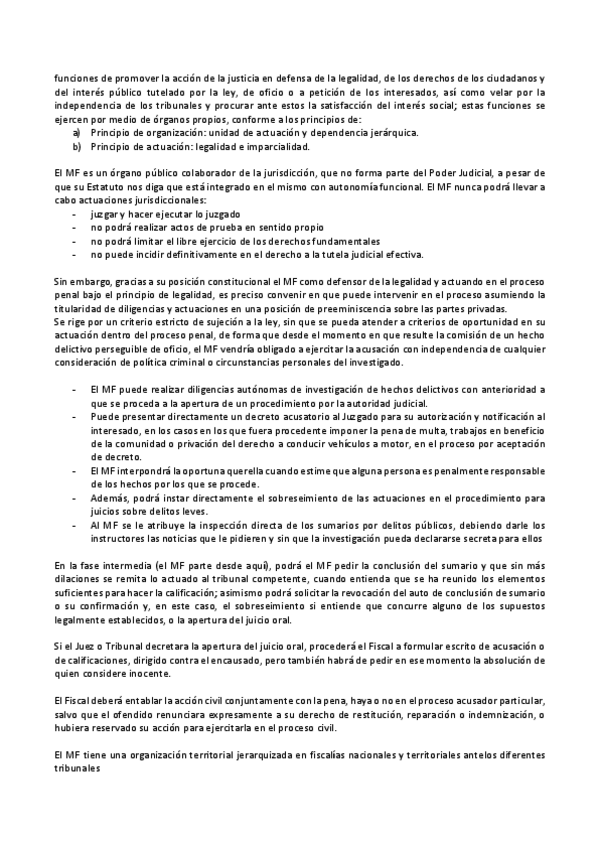 funciones de promover la acción de la justicia en defensa de la legalidad, de los derechos de los ciudadanos y del interés público tutelado por la ley, de oficio o a petición de los interesados, así como velar por la independencia de los tribunales y procurar ante estos la satisfacción del interés social; estas funciones se ejercen por medio de órganos propios, conforme a los principios de:
a) Principio de organización: unidad de actuación y dependencia jerárquica.
b) Principio de actuación: legalidad e imparcialidad.

El MF es un órgano público colaborador de la jurisdicción, que no forma parte del Poder Judicial, a pesar de que su Estatuto nos diga que está integrado en el mismo con autonomía funcional. El MF nunca podrá llevar a cabo actuaciones jurisdiccionales:
- juzgar y hacer ejecutar lo juzgado
- no podrá realizar actos de prueba en sentido propio
- no podrá limitar el libre ejercicio de los derechos fundamentales
- no puede incidir definitivamente en el derecho a la tutela judicial efectiva.

Sin embargo, gracias a su posición constitucional el MF como defensor de la legalidad y actuando en el proceso penal bajo el principio de legalidad, es preciso convenir en que puede intervenir en el proceso asumiendo la titularidad de diligencias y actuaciones en una posición de preeminiscencia sobre las partes privadas.
Se rige por un criterio estricto de sujeción a la ley, sin que se pueda atender a criterios de oportunidad en su actuación dentro del proceso penal, de forma que desde el momento en que resulte la comisión de un hecho delictivo perseguible de oficio, el MF vendría obligado a ejercitar la acusación con independencia de cualquier consideración de política criminal o circunstancias personales del investigado.

- El MF puede realizar diligencias autónomas de investigación de hechos delictivos con anterioridad a que se proceda a la apertura de un procedimiento por la autoridad judicial.
- Puede presentar directamente un decreto acusatorio al Juzgado para su autorización y notificación al interesado, en los casos en los que fuera procedente imponer la pena de multa, trabajos en beneficio de la comunidad o privación del derecho a conducir vehículos a motor, en el proceso por aceptación de decreto.
- El MF interpondrá la oportuna querella cuando estime que alguna persona es penalmente responsable de los hechos por los que se procede.
- Además, podrá instar directamente el sobreseimiento de las actuaciones en el procedimiento para juicios sobre delitos leves.
- Al MF se le atribuye la inspección directa de los sumarios por delitos públicos, debiendo darle los instructores las noticias que le pidieren y sin que la investigación pueda declararse secreta para ellos

En la fase intermedia (el MF parte desde aquí), podrá el MF pedir la conclusión del sumario y que sin más dilaciones se remita lo actuado al tribunal competente, cuando entienda que se ha reunido los elementos suficientes para hacer la calificación; asimismo podrá solicitar la revocación del auto de conclusión de sumario o su confirmación y, en este caso, el sobreseimiento si entiende que concurre alguno de los supuestos legalmente establecidos, o la apertura del juicio oral.

Si el Juez o Tribunal decretara la apertura del juicio oral, procederá el Fiscal a formular escrito de acusación o de calificaciones, dirigido contra el encausado, pero también habrá de pedir en ese momento la absolución de quien considere inocente.

El Fiscal deberá entablar la acción civil conjuntamente con la pena, haya o no en el proceso acusador particular, salvo que el ofendido renunciara expresamente a su derecho de restitución, reparación o indemnización, o hubiera reservado su acción para ejercitarla en el proceso civil.

El MF tiene una organización territorial jerarquizada en fiscalías nacionales y territoriales ante los diferentes tribunales